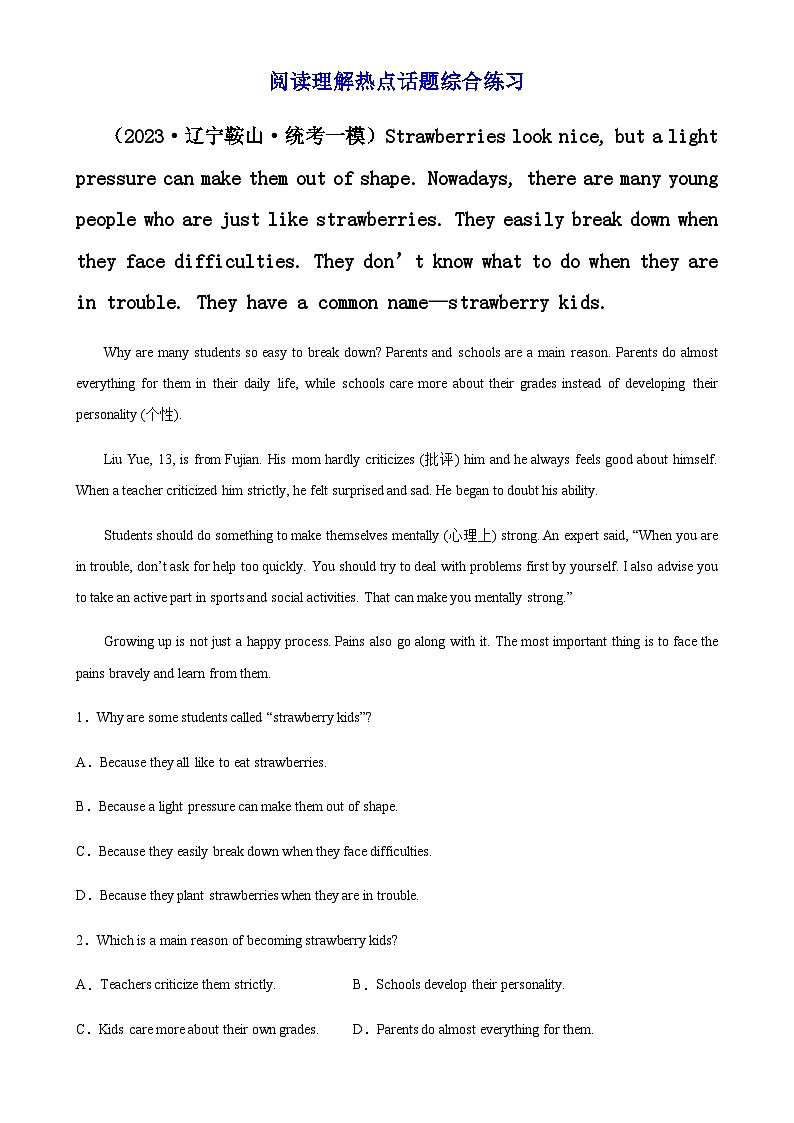 阅读理解热点话题综合练习

（2023·辽宁鞍山·统考一模）Strawberries look nice, but a light pressure can make them out of shape. Nowadays, there are many young people who are just like strawberries. They easily break down when they face difficulties. They don’t know what to do when they are in trouble. They have a common name—strawberry kids.

Why are many students so easy to break down? Parents and schools are a main reason. Parents do almost everything for them in their daily life, while schools care more about their grades instead of developing their personality (个性).

Liu Yue, 13, is from Fujian. His mom hardly criticizes (批评) him and he always feels good about himself. When a teacher criticized him strictly, he felt surprised and sad. He began to doubt his ability.

Students should do something to make themselves mentally (心理上) strong. An expert said, “When you are in trouble, don’t ask for help too quickly. You should try to deal with problems first by yourself. I also advise you to take an active part in sports and social activities. That can make you mentally strong.”

Growing up is not just a happy process. Pains also go along with it. The most important thing is to face the pains bravely and learn from them.

1．Why are some students called “strawberry kids”?

A．Because they all like to eat strawberries.

B．Because a light pressure can make them out of shape.

C．Because they easily break down when they face difficulties.

D．Because they plant strawberries when they are in trouble.

2．Which is a main reason of becoming strawberry kids?

A．Teachers criticize them strictly.

B．Schools develop their personality.

C．Kids care more about their own grades.

D．Parents do almost everything for them.